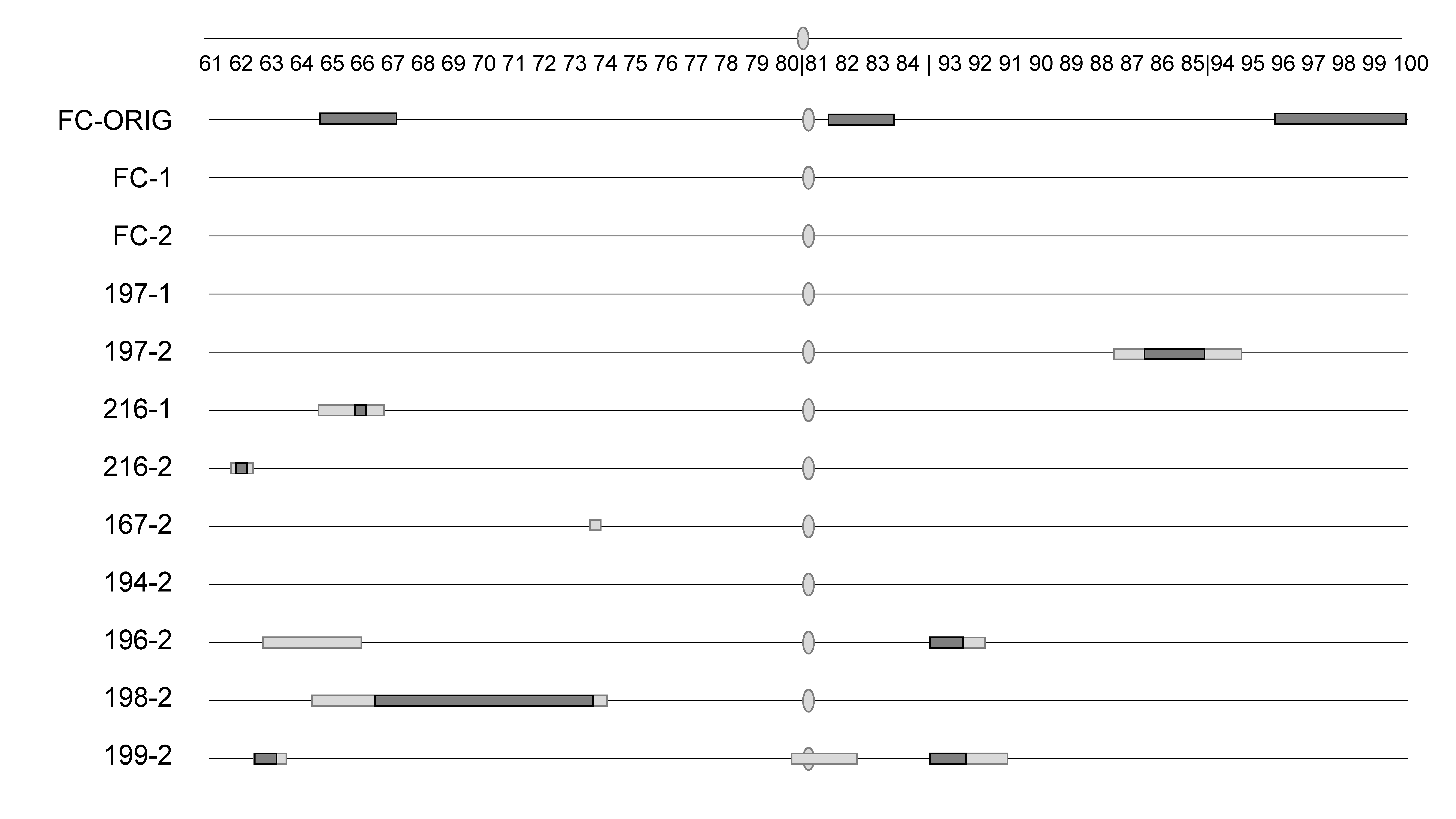 61 62 63 64 65 66 67 68 69 70 71 72 73 74 75 76 77 78 79 80|81 82 83 84 | 93 92 91 90 89 88 87 86 85|94 95 96 97 98 99 100

FC-ORIG

FC-1

FC-2

197-1

197-2

216-1

216-2

167-2

194-2

196-2

198-2

199-2